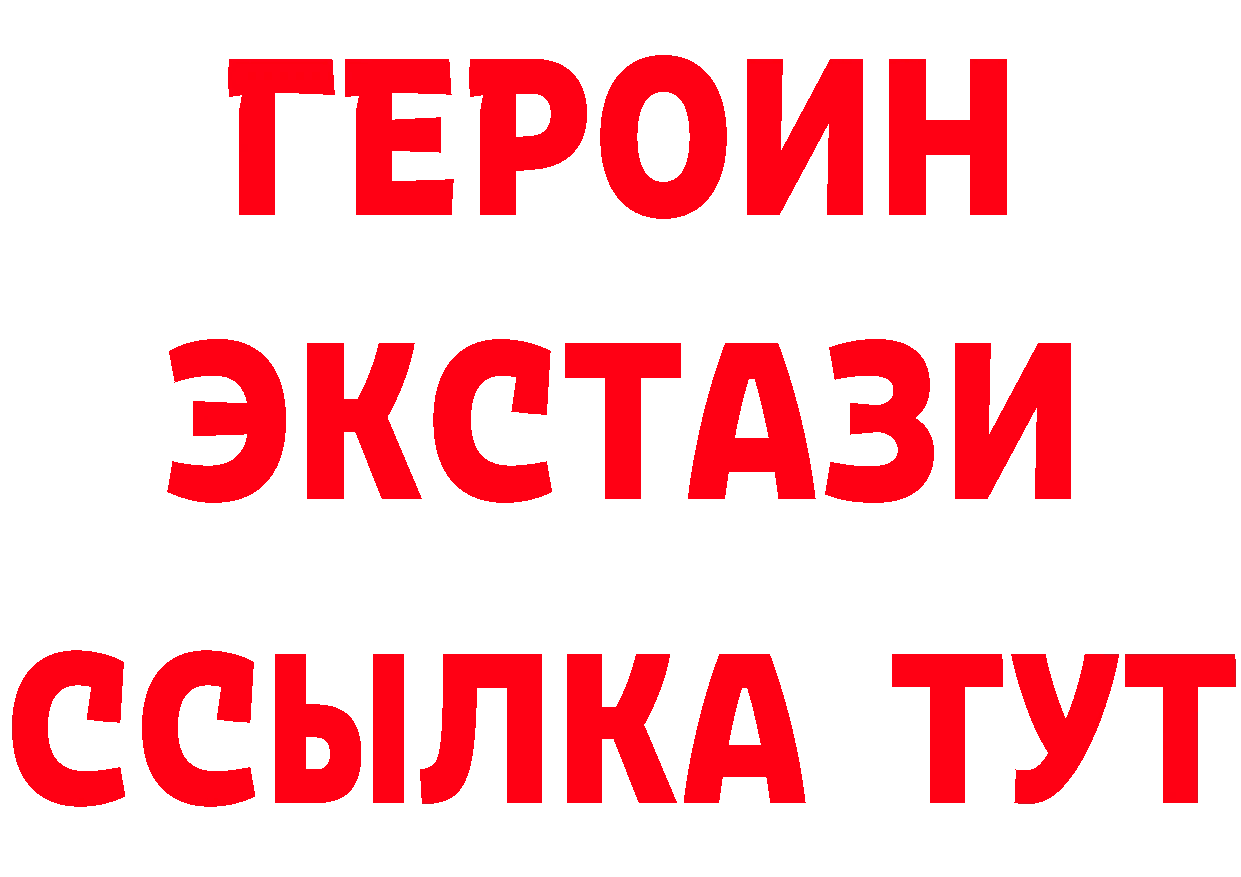 ГЕРОИН
ЭКСТАЗИ
ССЫЛКА ТУТ